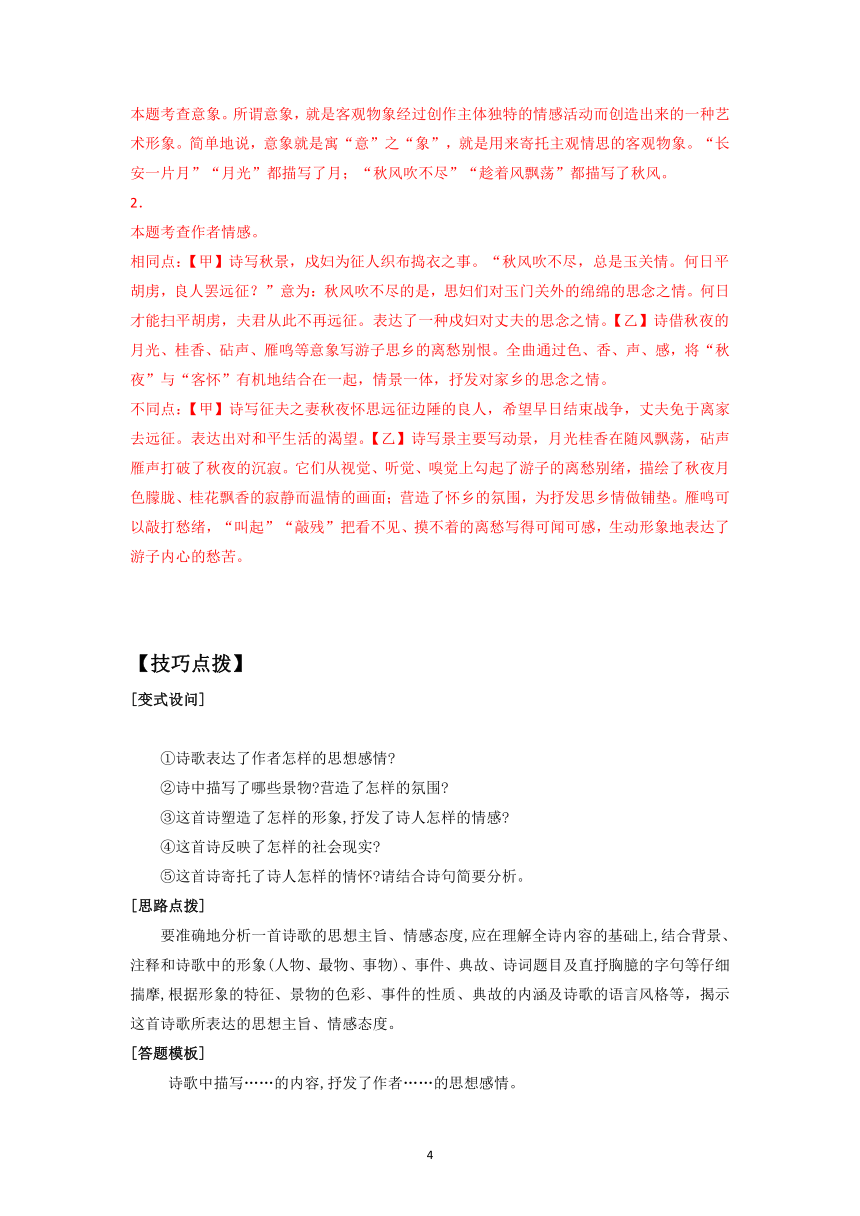 本题考查意象。所谓意象，就是客观物象经过创作主体独特的情感活动而创造出来的一种艺术形象。简单地说，意象就是寓“意”之“象”，就是用来寄托主观情思的客观物象。“长安一片月”“月光”都描写了月；“秋风吹不尽”“趁着风飘荡”都描写了秋风。

2．

本题考查作者情感。

相同点：【甲】诗写秋景，戍妇为征人织布捣衣之事。“秋风吹不尽，总是玉关情。何日平胡虏，良人罢远征？”意为：秋风吹不尽的是，思妇们对玉门关外的绵绵的思念之情。何日才能扫平胡虏，夫君从此不再远征。表达了一种戍妇对丈夫的思念之情。【乙】诗借秋夜的月光、桂香、砧声、雁鸣等意象写游子思乡的离愁别恨。全曲通过色、香、声、感，将“秋夜”与“客怀”有机地结合在一起，情景一体，抒发对家乡的思念之情。

不同点：【甲】诗写征夫之妻秋夜怀思远征边陲的良人，希望早日结束战争，丈夫免于离家去远征。表达出对和平生活的渴望。【乙】诗写景主要写动景，月光桂香在随风飘荡，砧声雁声打破了秋夜的沉寂。它们从视觉、听觉、嗅觉上勾起了游子的离愁别绪，描绘了秋夜月色朦胧、桂花飘香的寂静而温情的画面；营造了怀乡的氛围，为抒发思乡情做铺垫。雁鸣可以敲打愁绪，“叫起”“敲残”把看不见、摸不着的离愁写得可闻可感，生动形象地表达了游子内心的愁苦。

【技巧点拨】

[变式设问]

①诗歌表达了作者怎样的思想感情?

②诗中描写了哪些景物?营造了怎样的氛围?

③这首诗塑造了怎样的形象,抒发了诗人怎样的情感?

④这首诗反映了怎样的社会现实?

⑤这首诗寄托了诗人怎样的情怀?请结合诗句简要分析。

[思路点拨]

要准确地分析一首诗歌的思想主旨、情感态度,应在理解全诗内容的基础上,结合背景、注释和诗歌中的形象(人物、最物、事物)、事件、典故、诗词题目及直抒胸臆的字句等仔细揣摩,根据形象的特征、景物的色彩、事件的性质、典故的内涵及诗歌的语言风格等，揭示这首诗歌所表达的思想主旨、情感态度。

[答题模板]

诗歌中描写……的内容,抒发了作者……的思想感情。

4